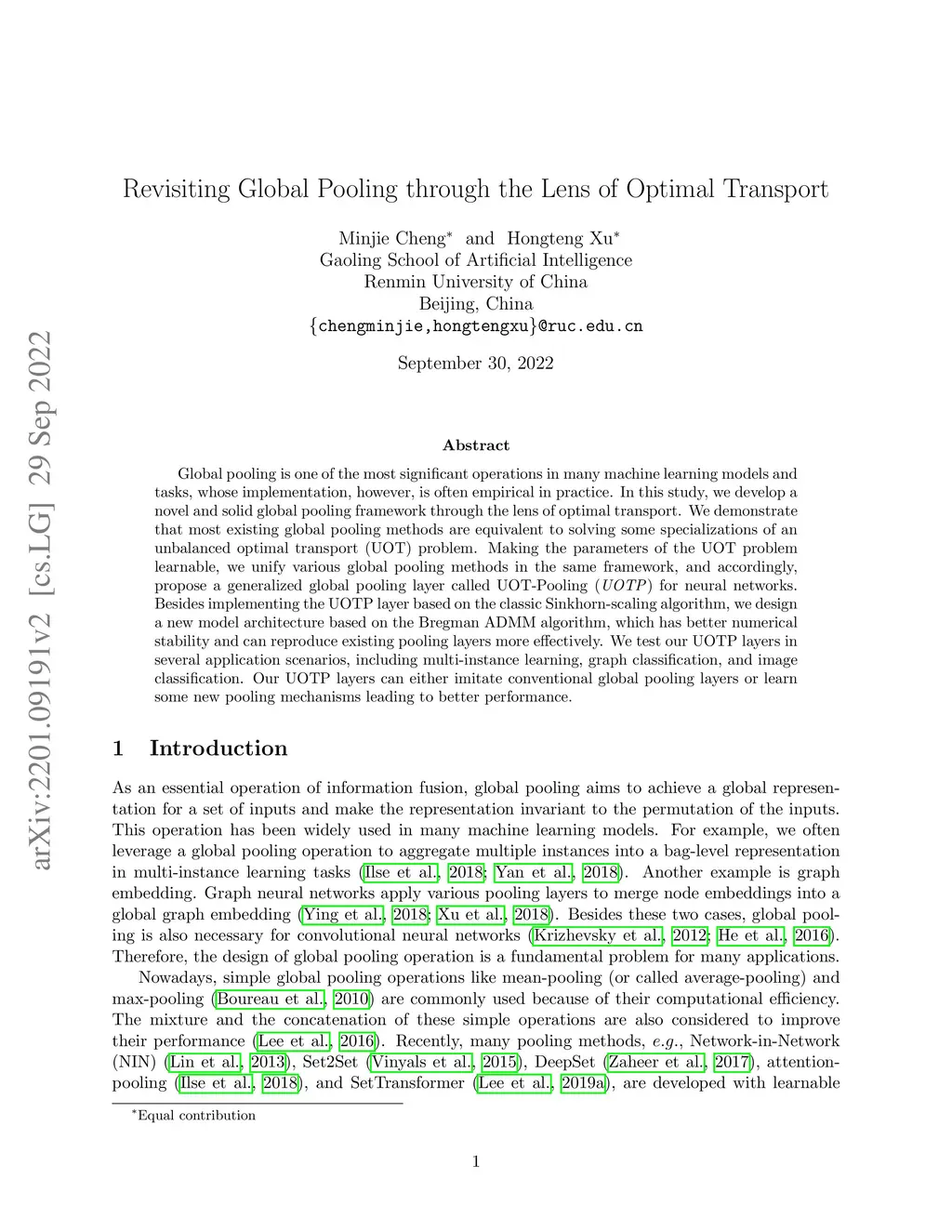 arXiv:2201.09191v2 [cs.LG] 29 Sep 2022

Revisiting Global Pooling through the Lens of Optimal Transport

Minjie Cheng$^*$ and Hongteng Xu$^*$
Gaoling School of Artificial Intelligence
Renmin University of China
Beijing, China
{chengminjie,hongtengxu}@ruc.edu.cn

September 30, 2022

Abstract

Global pooling is one of the most significant operations in many machine learning models and tasks, whose implementation, however, is often empirical in practice. In this study, we develop a novel and solid global pooling framework through the lens of optimal transport. We demonstrate that most existing global pooling methods are equivalent to solving some specializations of an unbalanced optimal transport (UOT) problem. Making the parameters of the UOT problem learnable, we unify various global pooling methods in the same framework, and accordingly, propose a generalized global pooling layer called UOT-Pooling ($UOTP$) for neural networks. Besides implementing the UOTP layer based on the classic Sinkhorn-scaling algorithm, we design a new model architecture based on the Bregman ADMM algorithm, which has better numerical stability and can reproduce existing pooling layers more effectively. We test our UOTP layers in several application scenarios, including multi-instance learning, graph classification, and image classification. Our UOTP layers can either imitate conventional global pooling layers or learn some new pooling mechanisms leading to better performance.

1 Introduction

As an essential operation of information fusion, global pooling aims to achieve a global representation for a set of inputs and make the representation invariant to the permutation of the inputs. This operation has been widely used in many machine learning models. For example, we often leverage a global pooling operation to aggregate multiple instances into a bag-level representation in multi-instance learning tasks (Ilse et al., 2018; Yan et al., 2018). Another example is graph embedding. Graph neural networks apply various pooling layers to merge node embeddings into a global graph embedding (Ying et al., 2018; Xu et al., 2018). Besides these two cases, global pooling is also necessary for convolutional neural networks (Krizhevsky et al., 2012; He et al., 2016). Therefore, the design of global pooling operation is a fundamental problem for many applications.

Nowadays, simple global pooling operations like mean-pooling (or called average-pooling) and max-pooling (Boureau et al., 2010) are commonly used because of their computational efficiency. The mixture and the concatenation of these simple operations are also considered to improve their performance (Lee et al., 2016). Recently, many pooling methods, e.g., Network-in-Network (NIN) (Lin et al., 2013), Set2Set (Vinyals et al., 2015), DeepSet (Zaheer et al., 2017), attention-pooling (Ilse et al., 2018), and SetTransformer (Lee et al., 2019a), are developed with learnable

$^*$Equal contribution

1